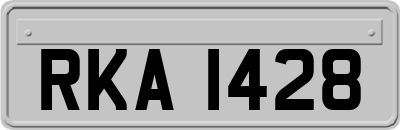 RKA 1428